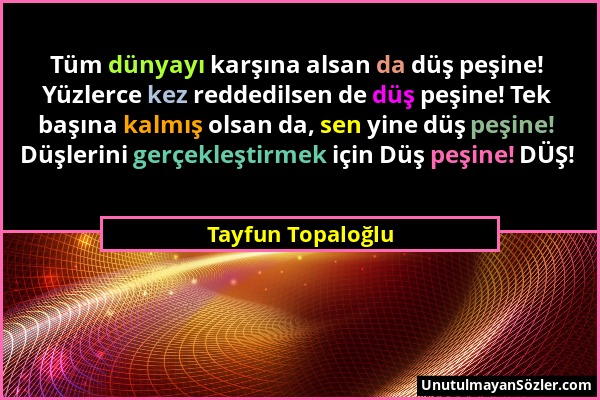 Tüm dünyayı karşına alsan da düş peşine! Yüzlerce kez reddedilsen de düş peşine! Tek başına kalmış olsan da, sen yine düş peşine! Düşlerini gerçekleştirmek için Düş peşine! DÜŞ!

Tayfun Topaloğlu

UnutulmayanSözler.com